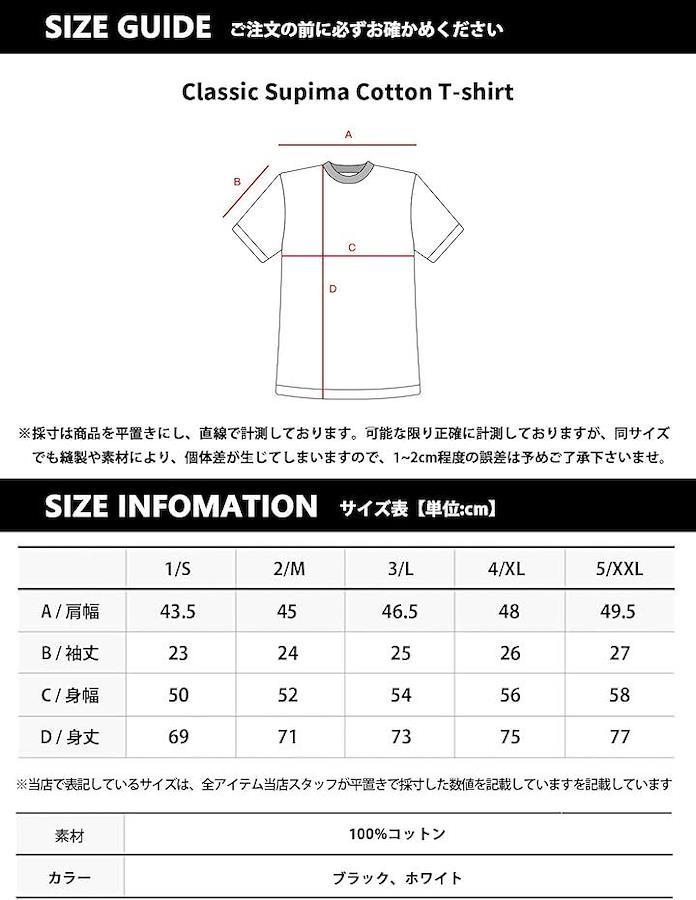 SIZE GUIDE ご注文の前に必ずお確かめください

Classic Supima Cotton T-shirt

A

B

C

D

※採寸は商品を平置きにし、直線で計測しております。可能な限り正確に計測しておりますが、同サイズでも縫製や素材により、個体差が生じてしまいますので、1~2cm程度の誤差は予めご了承下さいませ。

SIZE INFOMATION サイズ表【単位:cm】

| | 1/S | 2/M | 3/L | 4/XL | 5/XXL |
|---|---|---|---|---|---|
| A / 肩幅 | 43.5 | 45 | 46.5 | 48 | 49.5 |
| B / 袖丈 | 23 | 24 | 25 | 26 | 27 |
| C / 身幅 | 50 | 52 | 54 | 56 | 58 |
| D / 身丈 | 69 | 71 | 73 | 75 | 77 |

※当店で表記しているサイズは、全アイテム当店スタッフが平置きで採寸した数値を記載していますを記載しています

| 素材 | 100%コットン |
|---|---|
| カラー | ブラック、ホワイト |